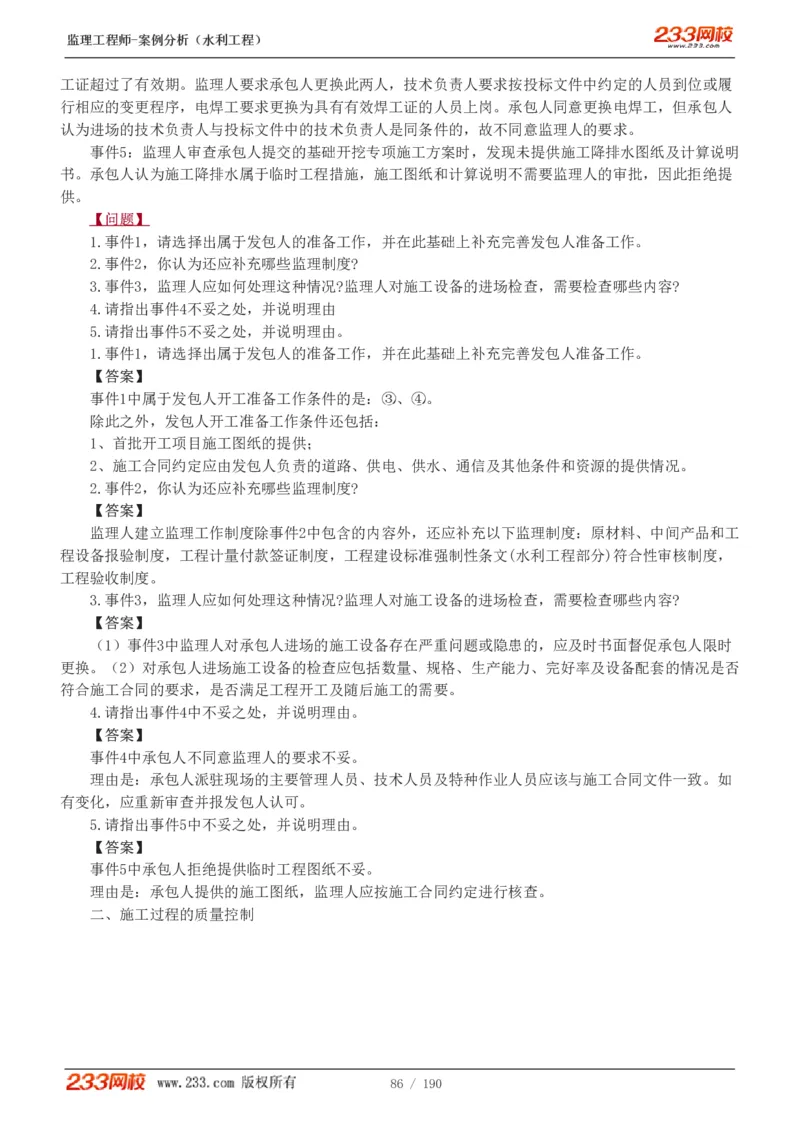 监理工程师-案例分析（水利工程）

233网校
www.233.com

工证超过了有效期。监理人要求承包人更换此两人，技术负责人要求按投标文件中约定的人员到位或履行相应的变更程序，电焊工要求更换为具有有效焊工证的人员上岗。承包人同意更换电焊工，但承包人认为进场的技术负责人与投标文件中的技术负责人是同条件的，故不同意监理人的要求。

事件5：监理人审查承包人提交的基础开挖专项施工方案时，发现未提供施工降排水图纸及计算说明书。承包人认为施工降排水属于临时工程措施，施工图纸和计算说明不需要监理人的审批，因此拒绝提供。

【问题】

1.事件1，请选择出属于发包人的准备工作，并在此基础上补充完善发包人准备工作。

2.事件2，你认为还应补充哪些监理制度?

3.事件3，监理人应如何处理这种情况?监理人对施工设备的进场检查，需要检查哪些内容?

4.请指出事件4不妥之处，并说明理由

5.请指出事件5不妥之处，并说明理由。

1.事件1，请选择出属于发包人的准备工作，并在此基础上补充完善发包人准备工作。

【答案】

事件1中属于发包人开工准备工作条件的是：③、④。

除此之外，发包人开工准备工作条件还包括：

1、首批开工项目施工图纸的提供；

2、施工合同约定应由发包人负责的道路、供电、供水、通信及其他条件和资源的提供情况。

2.事件2，你认为还应补充哪些监理制度?

【答案】

监理人建立监理工作制度除事件2中包含的内容外，还应补充以下监理制度：原材料、中间产品和工程设备报验制度，工程计量付款签证制度，工程建设标准强制性条文(水利工程部分)符合性审核制度，工程验收制度。

3.事件3，监理人应如何处理这种情况?监理人对施工设备的进场检查，需要检查哪些内容?

【答案】

（1）事件3中监理人对承包人进场的施工设备存在严重问题或隐患的，应及时书面督促承包人限时更换。（2）对承包人进场施工设备的检查应包括数量、规格、生产能力、完好率及设备配套的情况是否符合施工合同的要求，是否满足工程开工及随后施工的需要。

4.请指出事件4中不妥之处，并说明理由。

【答案】

事件4中承包人不同意监理人的要求不妥。

理由是：承包人派驻现场的主要管理人员、技术人员及特种作业人员应该与施工合同文件一致。如有变化，应重新审查并报发包人认可。

5.请指出事件5中不妥之处，并说明理由。

【答案】

事件5中承包人拒绝提供临时工程图纸不妥。

理由是：承包人提供的施工图纸，监理人应按施工合同约定进行核查。

二、施工过程的质量控制

233网校 www.233.com 版权所有 86 / 190